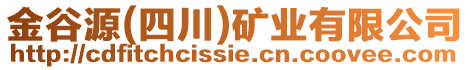 金谷源(四川)矿业有限公司
http://cdfitchcissie.cn.coovee.com